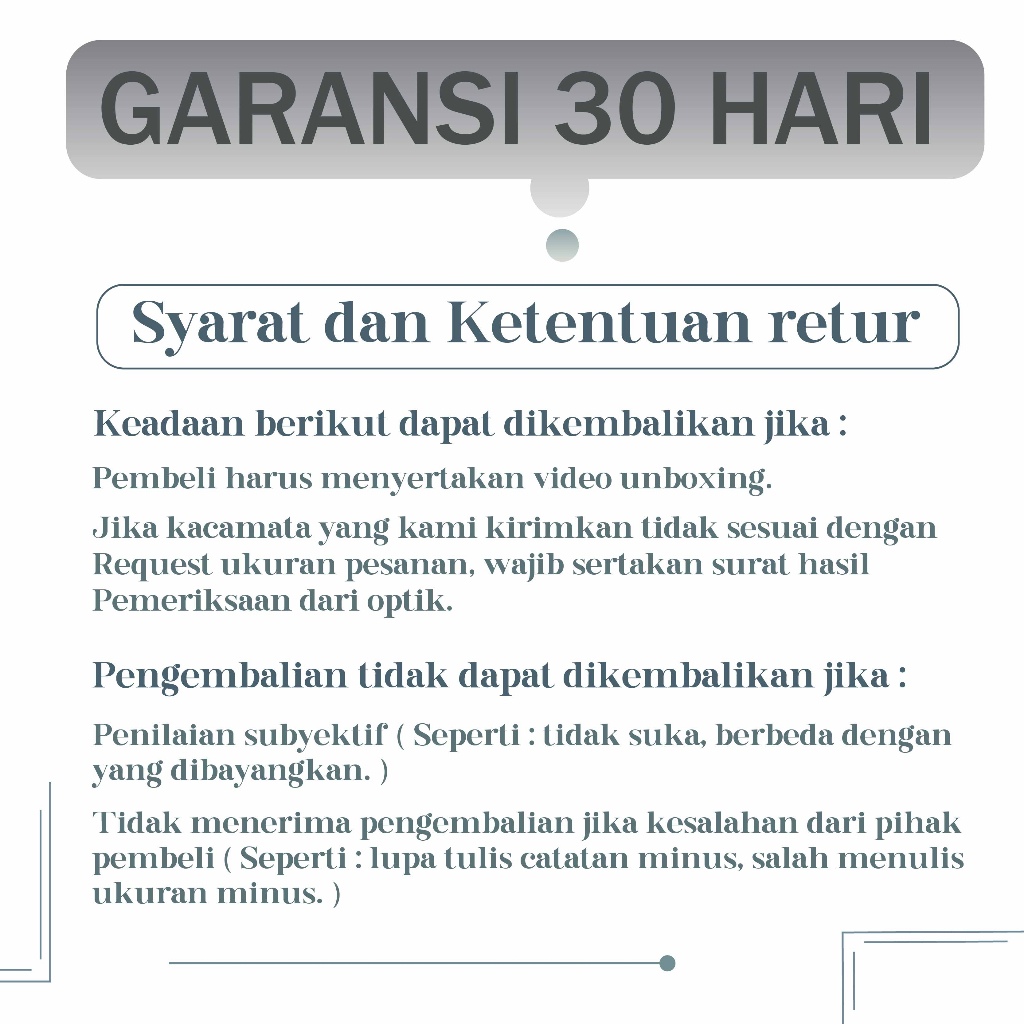 GARANSI 30 HARI

Syarat dan Ketentuan retur

Keadaan berikut dapat dikembalikan jika :

Pembeli harus menyertakan video unboxing.

Jika kacamata yang kami kirimkan tidak sesuai dengan Request ukuran pesanan, wajib sertakan surat hasil Pemeriksaan dari optik.

Pengembalian tidak dapat dikembalikan jika :

Penilaian subyektif ( Seperti : tidak suka, berbeda dengan yang dibayangkan. )

Tidak menerima pengembalian jika kesalahan dari pihak pembeli ( Seperti : lupa tulis catatan minus, salah menulis ukuran minus. )